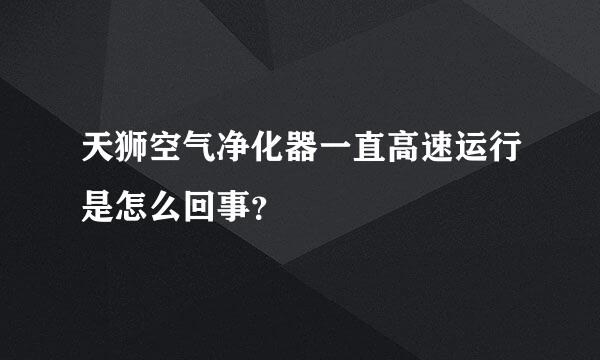 天狮空气净化器一直高速运行是怎么回事?